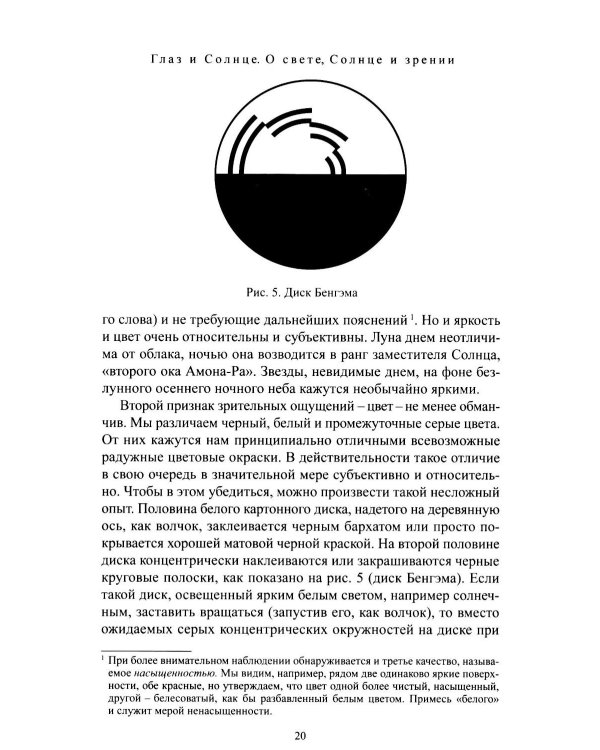 Глаз и Солнце. О свете, Солнце и зрении

Рис. 5. Диск Бенгэма

го слова) и не требующие дальнейших пояснений $^{1}$. Но и яркость и цвет очень относительны и субъективны. Луна днем неотличима от облака, ночью она возводится в ранг заместителя Солнца, «второго ока Амона-Ра». Звезды, невидимые днем, на фоне безлунного осеннего ночного неба кажутся необычайно яркими.

Второй признак зрительных ощущений – цвет – не менее обманчив. Мы различаем черный, белый и промежуточные серые цвета. От них кажутся нам принципиально отличными всевозможные радужные цветовые окраски. В действительности такое отличие в свою очередь в значительной мере субъективно и относительно. Чтобы в этом убедиться, можно произвести такой несложный опыт. Половина белого картонного диска, надетого на деревянную ось, как волчок, заклеивается черным бархатом или просто покрывается хорошей матовой черной краской. На второй половине диска концентрически наклеиваются или закрашиваются черные круговые полоски, как показано на рис. 5 (диск Бенгэма). Если такой диск, освещенный ярким белым светом, например солнечным, заставить вращаться (запустив его, как волчок), то вместо ожидаемых серых концентрических окружностей на диске при

$^{1}$ При более внимательном наблюдении обнаруживается и третье качество, называемое насыщенностью. Мы видим, например, рядом две одинаково яркие поверхности, обе красные, но утверждаем, что цвет одной более чистый, насыщенный, другой – белесоватый, как бы разбавленный белым цветом. Примесь «белого» и служит мерой ненасыщенности.

20